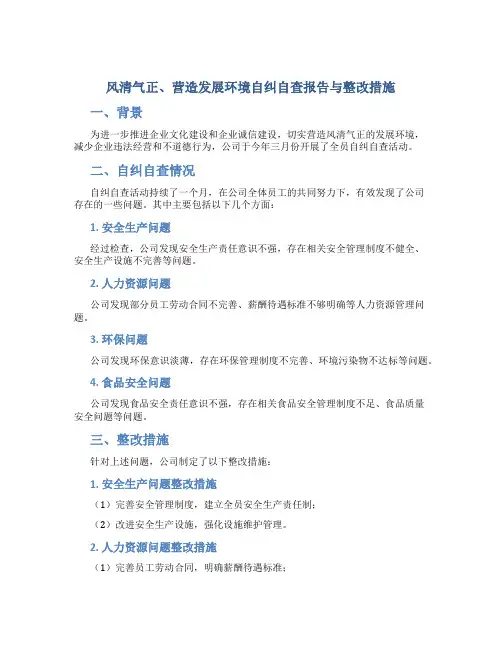 风清气正、营造发展环境自纠自查报告与整改措施

一、背景

为进一步推进企业文化建设和企业诚信建设，切实营造风清气正的发展环境，减少企业违法经营和不道德行为，公司于今年三月份开展了全员自纠自查活动。

二、自纠自查情况

自纠自查活动持续了一个月，在公司全体员工的共同努力下，有效发现了公司存在的一些问题。其中主要包括以下几个方面：

1. 安全生产问题

经过检查，公司发现安全生产责任意识不强，存在相关安全管理制度不健全、安全生产设施不完善等问题。

2. 人力资源问题

公司发现部分员工劳动合同不完善、薪酬待遇标准不够明确等人力资源管理问题。

3. 环保问题

公司发现环保意识淡薄，存在环保管理制度不完善、环境污染物不达标等问题。

4. 食品安全问题

公司发现食品安全责任意识不强，存在相关食品安全管理制度不足、食品质量安全问题等问题。

三、整改措施

针对上述问题，公司制定了以下整改措施：

1. 安全生产问题整改措施

（1）完善安全管理制度，建立全员安全生产责任制；

（2）改进安全生产设施，强化设施维护管理。

2. 人力资源问题整改措施

（1）完善员工劳动合同，明确薪酬待遇标准；